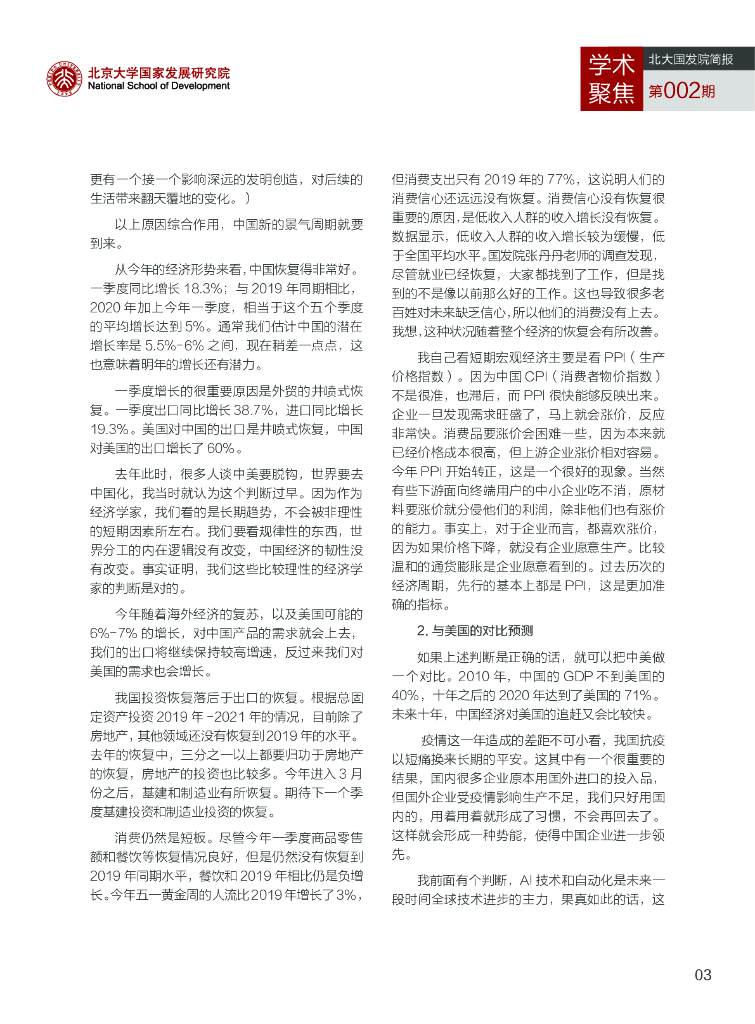 北京大学国家发展研究院
National School of Development

学术聚焦

北大国发院简报

第002期

更有一个接一个影响深远的发明创造，对后续的生活带来翻天覆地的变化。）

以上原因综合作用，中国新的景气周期就要到来。

从今年的经济形势来看，中国恢复得非常好。一季度同比增长 18.3%；与 2019 年同期相比，2020 年加上今年一季度，相当于这个五个季度的平均增长达到 5%。通常我们估计中国的潜在增长率是 5.5%-6% 之间，现在稍差一点点，这也意味着明年的增长还有潜力。

一季度增长的很重要原因是外贸的井喷式恢复。一季度出口同比增长 38.7%，进口同比增长 19.3%。美国对中国的出口是井喷式恢复，中国对美国的出口增长了 60%。

去年此时，很多人谈中美要脱钩，世界要去中国化，我当时就认为这个判断过早。因为作为经济学家，我们看的是长期趋势，不会被非理性的短期因素所左右。我们要看规律性的东西，世界分工的内在逻辑没有改变，中国经济的韧性没有改变。事实证明，我们这些比较理性的经济学家的判断是对的。

今年随着海外经济的复苏，以及美国可能的 6%-7% 的增长，对中国产品的需求就会上去，我们的出口将继续保持较高增速，反过来我们对美国的需求也会增长。

我国投资恢复落后于出口的恢复。根据总固定资产投资 2019 年 -2021 年的情况，目前除了房地产，其他领域还没有恢复到 2019 年的水平。去年的恢复中，三分之一以上都要归功于房地产的恢复，房地产的投资也比较多。今年进入 3 月份之后，基建和制造业有所恢复。期待下一个季度基建投资和制造业投资的恢复。

消费仍然是短板。尽管今年一季度商品零售额和餐饮等恢复情况良好，但是仍然没有恢复到 2019 年同期水平，餐饮和 2019 年相比仍是负增长。今年五一黄金周的人流比 2019 年增长了 3%，但消费支出只有 2019 年的 77%，这说明人们的消费信心还远远没有恢复。消费信心没有恢复很重要的原因，是低收入人群的收入增长没有恢复。数据显示，低收入人群的收入增长较为缓慢，低于全国平均水平。国发院张丹丹老师的调查发现，尽管就业已经恢复，大家都找到了工作，但是找到的不是像以前那么好的工作。这也导致很多老百姓对未来缺乏信心，所以他们的消费没有上去。我想，这种状况随着整个经济的恢复会有所改善。

我自己看短期宏观经济主要是看 PPI（生产价格指数）。因为中国 CPI（消费者物价指数）不是很准，也滞后，而 PPI 很快能够反映出来。企业一旦发现需求旺盛了，马上就会涨价，反应非常快。消费品要涨价会困难一些，因为本来就已经价格成本很高，但上游企业涨价相对容易。今年 PPI 开始转正，这是一个很好的现象。当然有些下游面向终端用户的中小企业吃不消，原材料要涨价就分侵他们的利润，除非他们也有涨价的能力。事实上，对于企业而言，都喜欢涨价，因为如果价格下降，就没有企业愿意生产。比较温和的通货膨胀是企业愿意看到的。过去历次的经济周期，先行的基本上都是 PPI，这是更加准确的指标。

2. 与美国的对比预测

如果上述判断是正确的话，就可以把中美做一个对比。2010 年，中国的 GDP 不到美国的 40%，十年之后的 2020 年达到了美国的 71%。未来十年，中国经济对美国的追赶又会比较快。

疫情这一年造成的差距不可小看，我国抗疫以短痛换来长期的平安。这其中有一个很重要的结果，国内很多企业原本用国外进口的投入品，但国外企业受疫情影响生产不足，我们只好用国内的，用着用着就形成了习惯，不会再回去了。这样就会形成一种势能，使得中国企业进一步领先。

我前面有个判断，AI 技术和自动化是未来一段时间全球技术进步的主力，果真如此的话，这

03